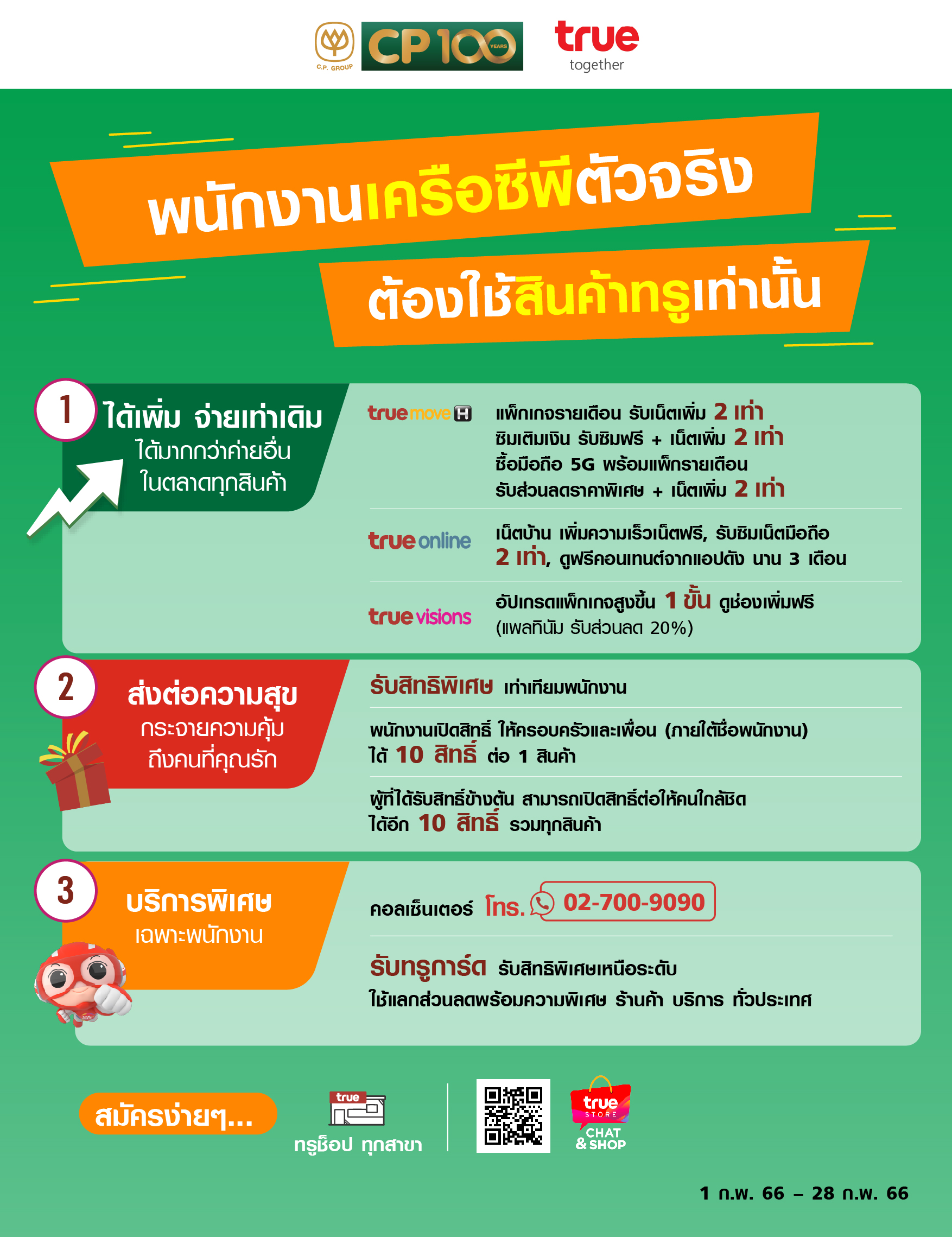 C.P. GROUP CP 100 YEARS

true
together

พนักงานเครือซีพีตัวจริง
ต้องใช้สินค้าทรูเท่านั้น

1
ได้เพิ่ม จ่ายเท่าเดิม
ได้มากกว่าค่ายอื่น
ในตลาดทุกสินค้า

truemove H
แพ็กเกจรายเดือน รับเน็ตเพิ่ม 2 เท่า
ซิมเติมเงิน รับซิมฟรี + เน็ตเพิ่ม 2 เท่า
ซื้อมือถือ 5G พร้อมแพ็กรายเดือน
รับส่วนลดราคาพิเศษ + เน็ตเพิ่ม 2 เท่า

true online
เน็ตบ้าน เพิ่มความเร็วเน็ตฟรี, รับซิมเน็ตมือถือ 2 เท่า, ดูฟรีคอนเทนต์จากแอปดัง นาน 3 เดือน

true visions
อัปเกรดแพ็กเกจสูงขึ้น 1 ขั้น ดูช่องเพิ่มฟรี
(แพลทินัม รับส่วนลด 20%)

2
ส่งต่อความสุข
กระจายความคุ้ม
ถึงคนที่คุณรัก

รับสิทธิพิเศษ เท่าเทียมพนักงาน

พนักงานเปิดสิทธิ์ ให้ครอบครัวและเพื่อน (ภายใต้ชื่อพนักงาน)
ได้ 10 สิทธิ์ ต่อ 1 สินค้า

ผู้ที่ได้รับสิทธิ์ข้างต้น สามารถเปิดสิทธิ์ต่อให้คนใกล้ชิด
ได้อีก 10 สิทธิ์ รวมทุกสินค้า

3
บริการพิเศษ
เฉพาะพนักงาน

คอลเซ็นเตอร์ โทร. 02-700-9090

รับทรูการ์ด รับสิทธิพิเศษเหนือระดับ
ใช้แลกส่วนลดพร้อมความพิเศษ ร้านค้า บริการ ทั่วประเทศ

สมัครง่ายๆ...

true
ทรูช็อป ทุกสาขา

true STORE
CHAT & SHOP

1 ก.พ. 66 – 28 ก.พ. 66